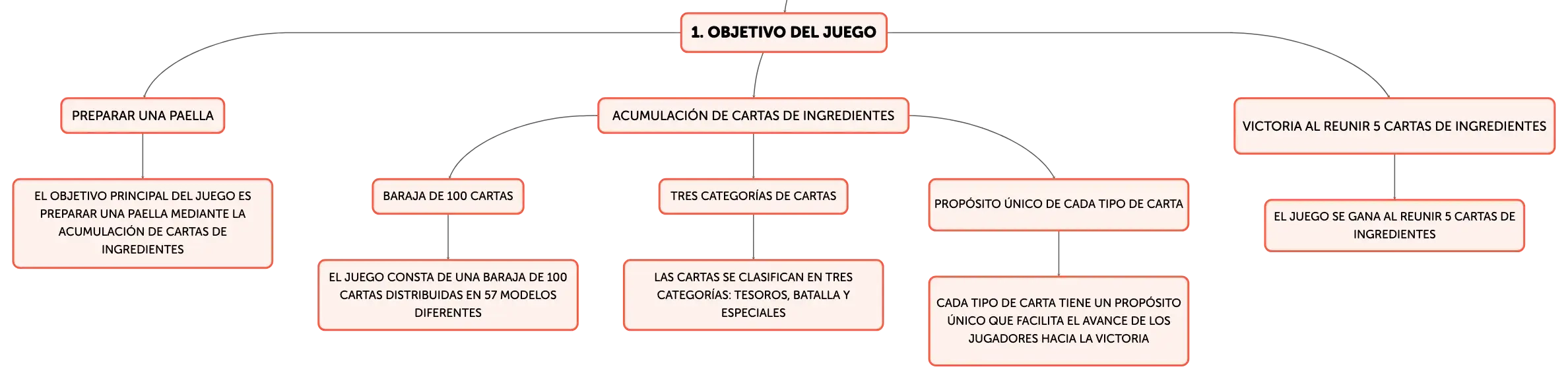 1. OBJETIVO DEL JUEGO

PREPARAR UNA PAELLA

EL OBJETIVO PRINCIPAL DEL JUEGO ES PREPARAR UNA PAELLA MEDIANTE LA ACUMULACIÓN DE CARTAS DE INGREDIENTES

ACUMULACIÓN DE CARTAS DE INGREDIENTES

BARAJA DE 100 CARTAS

EL JUEGO CONSTA DE UNA BARAJA DE 100 CARTAS DISTRIBUIDAS EN 57 MODELOS DIFERENTES

TRES CATEGORÍAS DE CARTAS

LAS CARTAS SE CLASIFICAN EN TRES CATEGORÍAS: TESOROS, BATALLA Y ESPECIALES

PROPÓSITO ÚNICO DE CADA TIPO DE CARTA

CADA TIPO DE CARTA TIENE UN PROPÓSITO ÚNICO QUE FACILITA EL AVANCE DE LOS JUGADORES HACIA LA VICTORIA

VICTORIA AL REUNIR 5 CARTAS DE INGREDIENTES

EL JUEGO SE GANA AL REUNIR 5 CARTAS DE INGREDIENTES